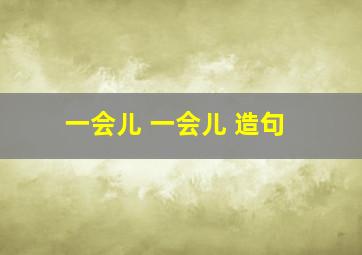 一会儿 一会儿 造句